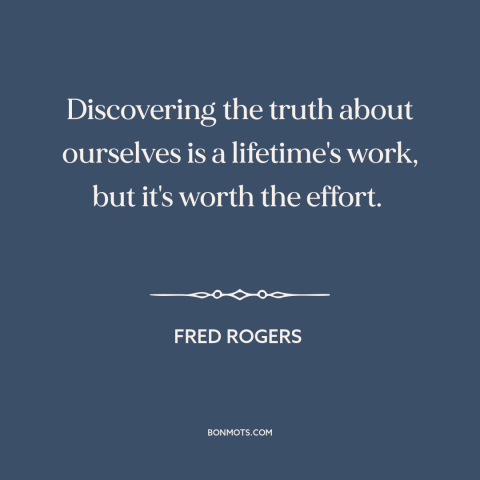 Discovering the truth about ourselves is a lifetime's work, but it's worth the effort.

FRED ROGERS

BONMOTS.COM